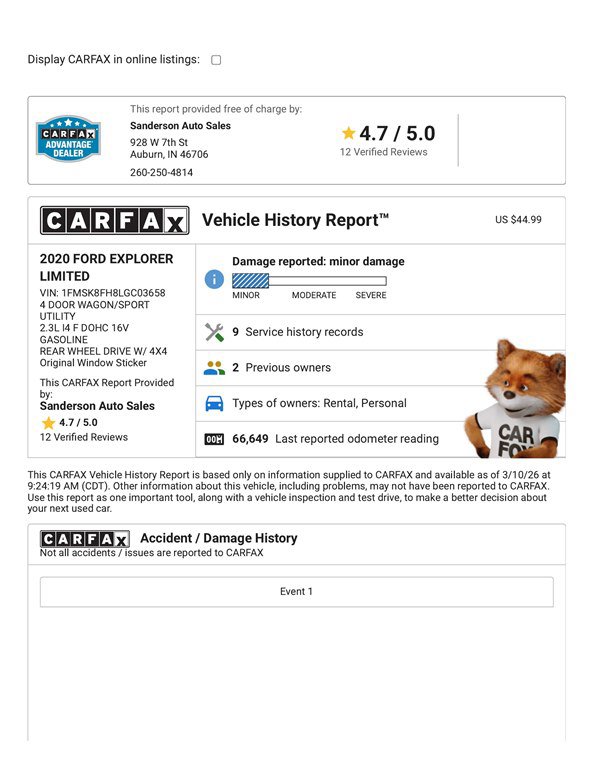 Display CARFAX in online listings: ☐

CARFAX ADVANTAGE DEALER

This report provided free of charge by:
Sanderson Auto Sales
928 W 7th St
Auburn, IN 46706
260-250-4814

4.7 / 5.0
12 Verified Reviews

CARFAX Vehicle History Report™ US $44.99

2020 FORD EXPLORER LIMITED
VIN: 1FMSK8FH8LGC03658
4 DOOR WAGON/SPORT UTILITY
2.3L I4 F DOHC 16V
GASOLINE
REAR WHEEL DRIVE W/ 4X4
Original Window Sticker

This CARFAX Report Provided by:
Sanderson Auto Sales
4.7 / 5.0
12 Verified Reviews

Damage reported: minor damage
MINOR MODERATE SEVERE

9 Service history records

2 Previous owners

Types of owners: Rental, Personal

66,649 Last reported odometer reading

CAR FOX

This CARFAX Vehicle History Report is based only on information supplied to CARFAX and available as of 3/10/26 at 9:24:19 AM (CDT). Other information about this vehicle, including problems, may not have been reported to CARFAX. Use this report as one important tool, along with a vehicle inspection and test drive, to make a better decision about your next used car.

CARFAX Accident / Damage History
Not all accidents / issues are reported to CARFAX

Event 1